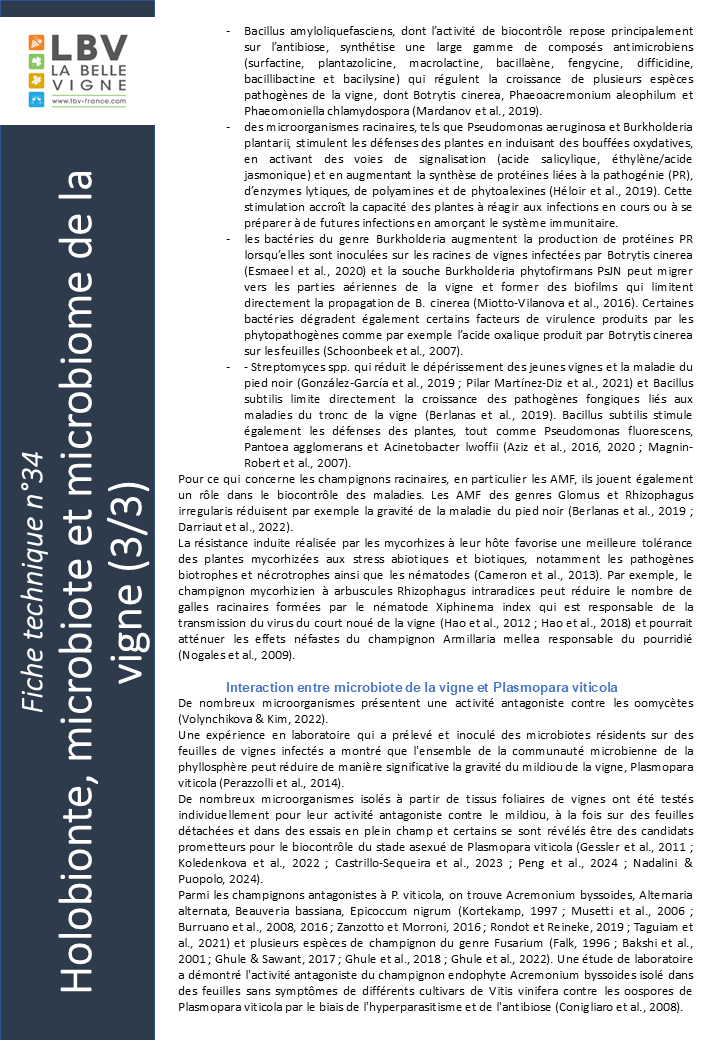 LBV
LA BELLE VIGNE
www.lbv-france.com

Fiche technique n°34
Holobionte, microbiote et microbiome de la vigne (3/3)

- Bacillus amyloliquefasciens, dont l'activité de biocontrôle repose principalement sur l'antibiose, synthétise une large gamme de composés antimicrobiens (surfactine, plantazolicine, macrolactine, bacillaène, fengycine, difficidine, bacillibactine et bacilysine) qui régulent la croissance de plusieurs espèces pathogènes de la vigne, dont Botrytis cinerea, Phaeoacremonium aleophilum et Phaeomoniella chlamydospora (Mardanov et al., 2019).
- des microorganismes racinaires, tels que Pseudomonas aeruginosa et Burkholderia plantarii, stimulent les défenses des plantes en induisant des bouffées oxydatives, en activant des voies de signalisation (acide salicylique, éthylène/acide jasmonique) et en augmentant la synthèse de protéines liées à la pathogénie (PR), d'enzymes lytiques, de polyamines et de phytoalexines (Héloir et al., 2019). Cette stimulation accroît la capacité des plantes à réagir aux infections en cours ou à se préparer à de futures infections en amorçant le système immunitaire.
- les bactéries du genre Burkholderia augmentent la production de protéines PR lorsqu'elles sont inoculées sur les racines de vignes infectées par Botrytis cinerea (Esmaeel et al., 2020) et la souche Burkholderia phytofirmans PsJN peut migrer vers les parties aériennes de la vigne et former des biofilms qui limitent directement la propagation de B. cinerea (Miotto-Vilanova et al., 2016). Certaines bactéries dégradent également certains facteurs de virulence produits par les phytopathogènes comme par exemple l'acide oxalique produit par Botrytis cinerea sur les feuilles (Schoonbeek et al., 2007).
- - Streptomyces spp. qui réduit le dépérissement des jeunes vignes et la maladie du pied noir (González-García et al., 2019 ; Pilar Martínez-Diz et al., 2021) et Bacillus subtilis limite directement la croissance des pathogènes fongiques liés aux maladies du tronc de la vigne (Berlanas et al., 2019). Bacillus subtilis stimule également les défenses des plantes, tout comme Pseudomonas fluorescens, Pantoea agglomerans et Acinetobacter lwoffii (Aziz et al., 2016, 2020 ; Magnin-Robert et al., 2007).

Pour ce qui concerne les champignons racinaires, en particulier les AMF, ils jouent également un rôle dans le biocontrôle des maladies. Les AMF des genres Glomus et Rhizophagus irregularis réduisent par exemple la gravité de la maladie du pied noir (Berlanas et al., 2019 ; Darriaut et al., 2022).

La résistance induite réalisée par les mycorhizes à leur hôte favorise une meilleure tolérance des plantes mycorhizées aux stress abiotiques et biotiques, notamment les pathogènes biotrophes et nécrotrophes ainsi que les nématodes (Cameron et al., 2013). Par exemple, le champignon mycorhizien à arbuscules Rhizophagus intraradices peut réduire le nombre de galles racinaires formées par le nématode Xiphinema index qui est responsable de la transmission du virus du court noué de la vigne (Hao et al., 2012 ; Hao et al., 2018) et pourrait atténuer les effets néfastes du champignon Armillaria mellea responsable du pourridié (Nogales et al., 2009).

Interaction entre microbiote de la vigne et Plasmopara viticola

De nombreux microorganismes présentent une activité antagoniste contre les oomycètes (Volynchikova & Kim, 2022).

Une expérience en laboratoire qui a prélevé et inoculé des microbiotes résidents sur des feuilles de vignes infectés a montré que l'ensemble de la communauté microbienne de la phyllosphère peut réduire de manière significative la gravité du mildiou de la vigne, Plasmopara viticola (Perazzolli et al., 2014).

De nombreux microorganismes isolés à partir de tissus foliaires de vignes ont été testés individuellement pour leur activité antagoniste contre le mildiou, à la fois sur des feuilles détachées et dans des essais en plein champ et certains se sont révélés être des candidats prometteurs pour le biocontrôle du stade asexué de Plasmopara viticola (Gessler et al., 2011 ; Koledenkova et al., 2022 ; Castrillo-Sequeira et al., 2023 ; Peng et al., 2024 ; Nadalini & Puopolo, 2024).

Parmi les champignons antagonistes à P. viticola, on trouve Acremonium byssoides, Alternaria alternata, Beauveria bassiana, Epicoccum nigrum (Kortekamp, 1997 ; Musetti et al., 2006 ; Burruano et al., 2008, 2016 ; Zanzotto et Morroni, 2016 ; Rondot et Reineke, 2019 ; Taguiam et al., 2021) et plusieurs espèces de champignon du genre Fusarium (Falk, 1996 ; Bakshi et al., 2001 ; Ghule & Sawant, 2017 ; Ghule et al., 2018 ; Ghule et al., 2022). Une étude de laboratoire a démontré l'activité antagoniste du champignon endophyte Acremonium byssoides isolé dans des feuilles sans symptômes de différents cultivars de Vitis vinifera contre les oospores de Plasmopara viticola par le biais de l'hyperparasitisme et de l'antibiose (Conigliaro et al., 2008).